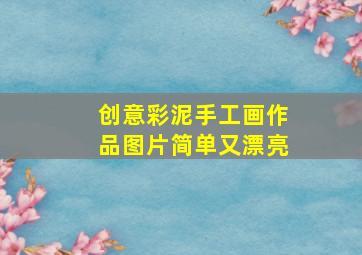 创意彩泥手工画作品图片简单又漂亮